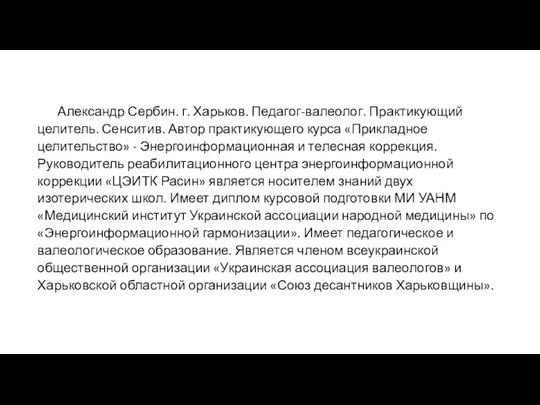 Александр Сербин. г. Харьков. Педагог-валеолог. Практикующий целитель. Сенситив. Автор практикующего курса «Прикладное целительство» - Энергоинформационная и телесная коррекция. Руководитель реабилитационного центра энергоинформационной коррекции «ЦЭИТК Расин» является носителем знаний двух изотерических школ. Имеет диплом курсовой подготовки МИ УАНМ «Медицинский институт Украинской ассоциации народной медицины» по «Энергоинформационной гармонизации». Имеет педагогическое и валеологическое образование. Является членом всеукраинской общественной организации «Украинская ассоциация валеологов» и Харьковской областной организации «Союз десантников Харьковщины».